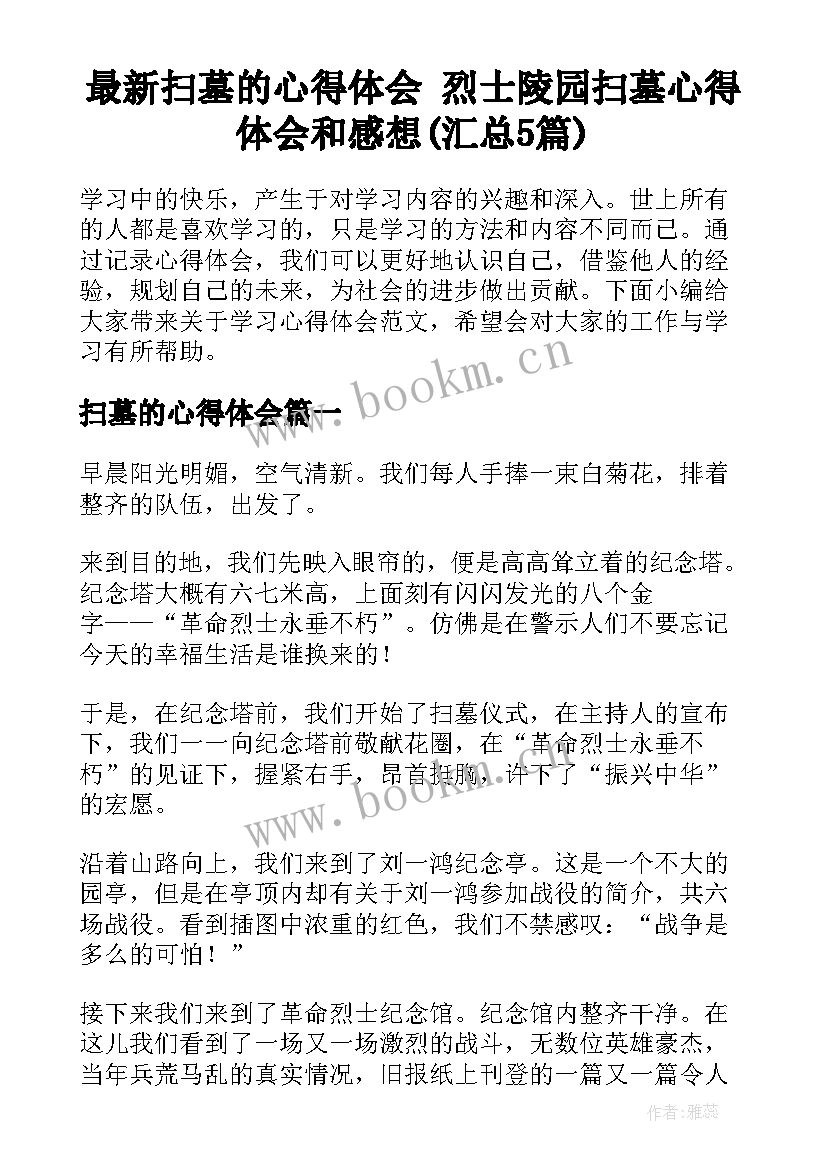 最新扫墓的心得体会 烈士陵园扫墓心得体会和感想(汇总5篇)

学习中的快乐，产生于对学习内容的兴趣和深入。世上所有的人都是喜欢学习的，只是学习的方法和内容不同而已。通过记录心得体会，我们可以更好地认识自己，借鉴他人的经验，规划自己的未来，为社会的进步做出贡献。下面小编给大家带来关于学习心得体会范文，希望会对大家的工作与学习有所帮助。

www.bookm.cn

扫墓的心得体会篇一

早晨阳光明媚，空气清新。我们每人手捧一束白菊花，排着整齐的队伍，出发了。

来到目的地，我们先映入眼帘的，便是高高耸立着的纪念塔。纪念塔大概有六七米高，上面刻有闪闪发光的八个金字——“革命烈士永垂不朽”。仿佛是在警示人们不要忘记今天的幸福生活是谁换来的！

于是，在纪念塔前，我们开始了扫墓仪式，在主持人的宣布下，我们一一向纪念塔前敬献花圈，在“革命烈士永垂不朽”的见证下，握紧右手，昂首挺胸，许下了“振兴中华”的宏愿。

www.bookm.cn

沿着山路向上，我们来到了刘一鸿纪念亭。这是一个不大的园亭，但是在亭顶内却有关于刘一鸿参加战役的简介，共六场战役。看到插图中浓重的红色，我们不禁感叹：“战争是多么的可怕！”

接下来我们来到了革命烈士纪念馆。纪念馆内整齐干净。在这儿我们看到了一场又一场激烈的战斗，无数位英雄豪杰，当年兵荒马乱的真实情况，旧报纸上刊登的一篇又一篇令人

作者：雅蕊